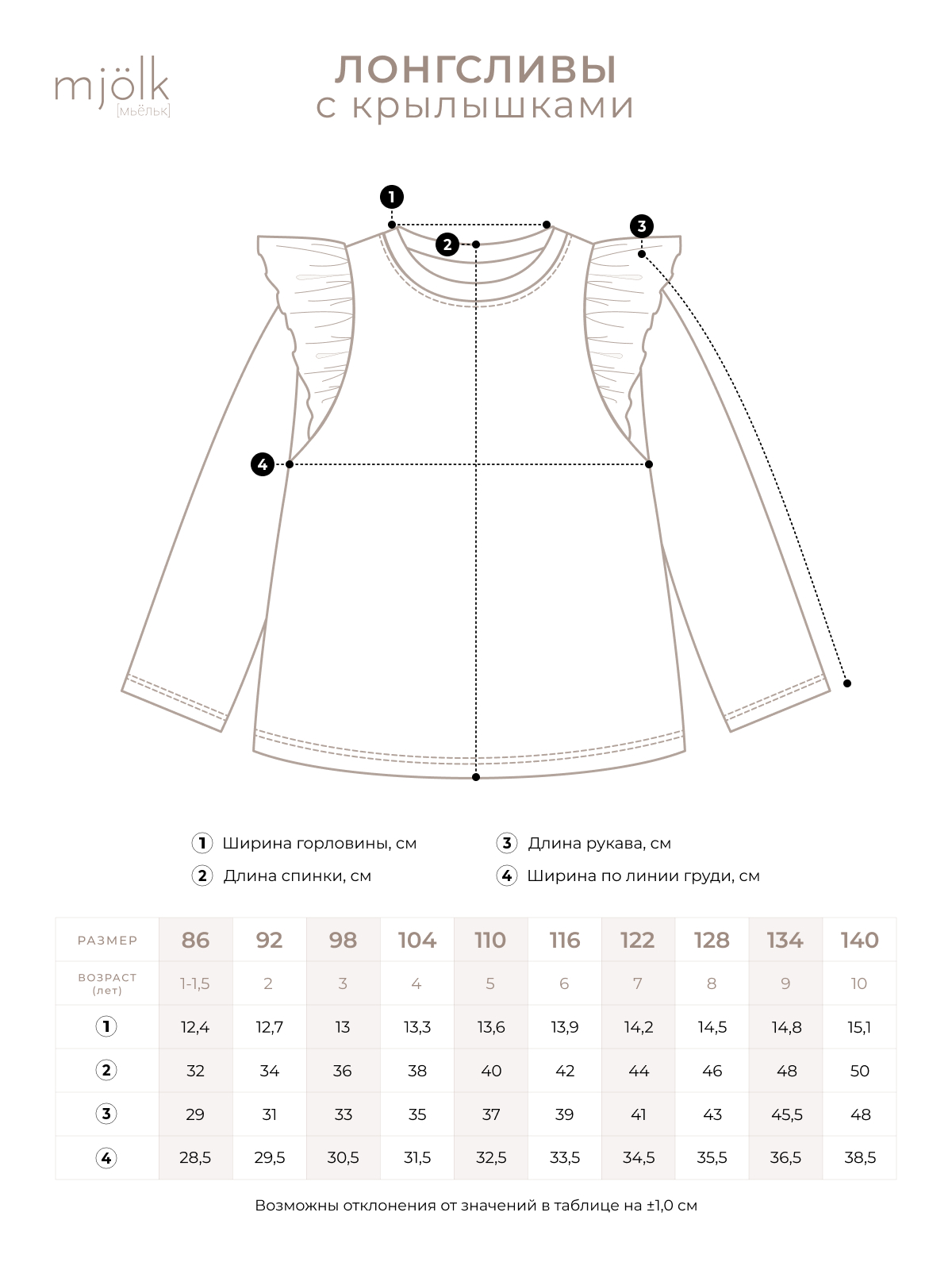 mjölk
[мьёльк]

ЛОНГСЛИВЫ
с крылышками

1
2
3
4

1 Ширина горловины, см
2 Длина спинки, см
3 Длина рукава, см
4 Ширина по линии груди, см

| РАЗМЕР | 86 | 92 | 98 | 104 | 110 | 116 | 122 | 128 | 134 | 140 |
|---|---|---|---|---|---|---|---|---|---|---|
| ВОЗРАСТ (лет) | 1-1,5 | 2 | 3 | 4 | 5 | 6 | 7 | 8 | 9 | 10 |
| 1 | 12,4 | 12,7 | 13 | 13,3 | 13,6 | 13,9 | 14,2 | 14,5 | 14,8 | 15,1 |
| 2 | 32 | 34 | 36 | 38 | 40 | 42 | 44 | 46 | 48 | 50 |
| 3 | 29 | 31 | 33 | 35 | 37 | 39 | 41 | 43 | 45,5 | 48 |
| 4 | 28,5 | 29,5 | 30,5 | 31,5 | 32,5 | 33,5 | 34,5 | 35,5 | 36,5 | 38,5 |

Возможны отклонения от значений в таблице на ±1,0 см